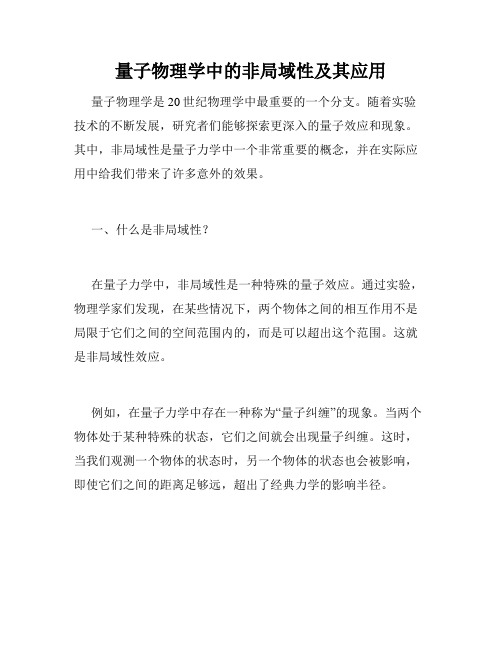 量子物理学中的非局域性及其应用

量子物理学是20世纪物理学中最重要的一个分支。随着实验技术的不断发展，研究者们能够探索更深入的量子效应和现象。其中，非局域性是量子力学中一个非常重要的概念，并在实际应用中给我们带来了许多意外的效果。

一、什么是非局域性？

在量子力学中，非局域性是一种特殊的量子效应。通过实验，物理学家们发现，在某些情况下，两个物体之间的相互作用不是局限于它们之间的空间范围内的，而是可以超出这个范围。这就是非局域性效应。

例如，在量子力学中存在一种称为“量子纠缠”的现象。当两个物体处于某种特殊的状态，它们之间就会出现量子纠缠。这时，当我们观测一个物体的状态时，另一个物体的状态也会被影响，即使它们之间的距离足够远，超出了经典力学的影响半径。